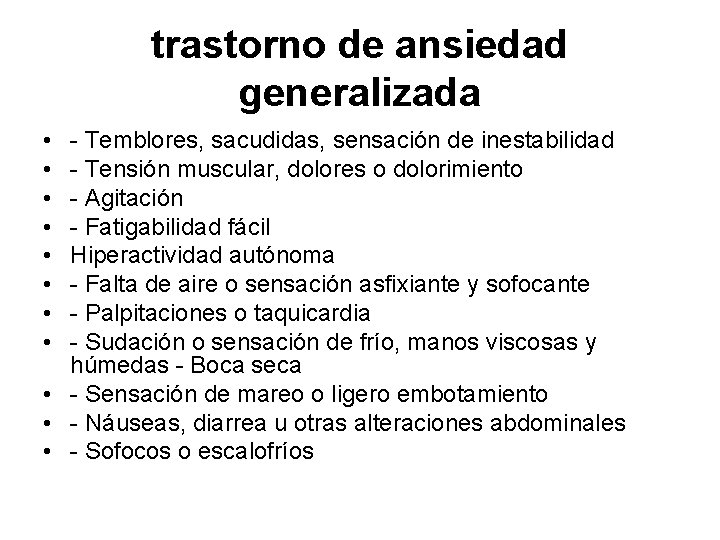 trastorno de ansiedad generalizada

• - Temblores, sacudidas, sensación de inestabilidad
• - Tensión muscular, dolores o dolorimiento
• - Agitación
• - Fatigabilidad fácil
• Hiperactividad autónoma
• - Falta de aire o sensación asfixiante y sofocante
• - Palpitaciones o taquicardia
• - Sudación o sensación de frío, manos viscosas y húmedas - Boca seca
• - Sensación de mareo o ligero embotamiento
• - Náuseas, diarrea u otras alteraciones abdominales
• - Sofocos o escalofríos